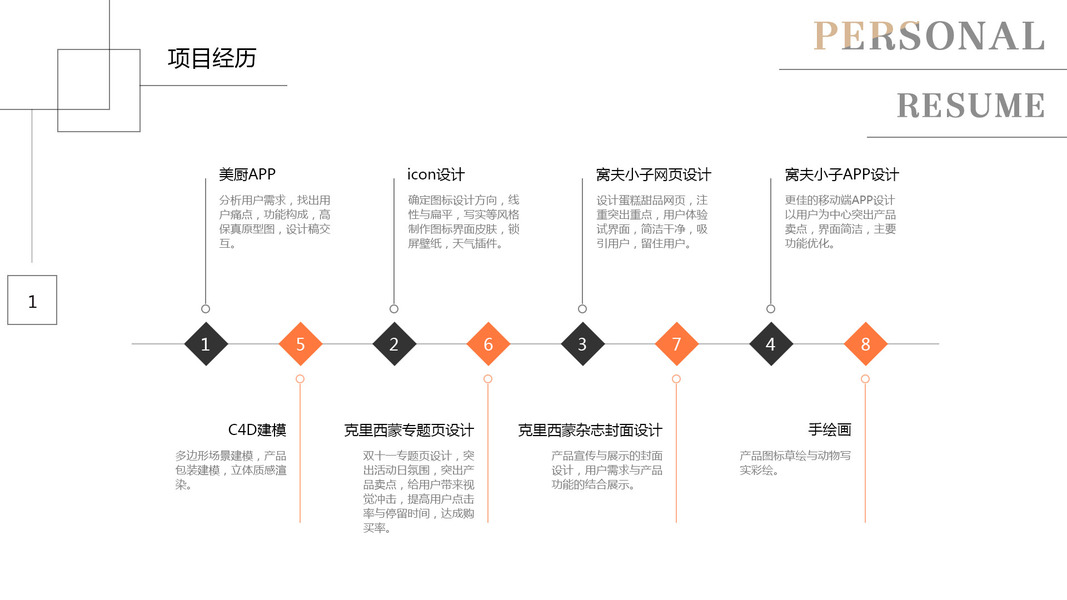 项目经历

PERSONAL

RESUME

1

美厨APP

分析用户需求，找出用户痛点，功能构成，高保真原型图，设计稿交互。

icon设计

确定图标设计方向，线性与扁平，写实等风格制作图标界面皮肤，锁屏壁纸，天气插件。

窝夫小子网页设计

设计蛋糕甜品网页，注重突出重点，用户体验试界面，简洁干净，吸引用户，留住用户。

窝夫小子APP设计

更佳的移动端APP设计以用户为中心突出产品卖点，界面简洁，主要功能优化。

1 5 2 6 3 7 4 8

C4D建模

多边形场景建模，产品包装建模，立体质感渲染。

克里西蒙专题页设计

双十一专题页设计，突出活动日氛围，突出产品卖点，给用户带来视觉冲击，提高用户点击率与停留时间，达成购买率。

克里西蒙杂志封面设计

产品宣传与展示的封面设计，用户需求与产品功能的结合展示。

手绘画

产品图标草绘与动物写实彩绘。